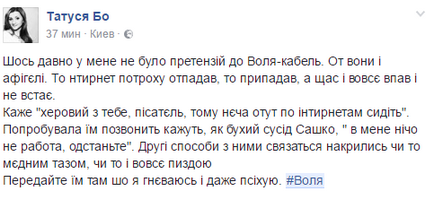 Татуся Бо
37 мин · Киев ·

Шось давно у мене не було претензій до Воля-кабель. От вони і афігєлі. То нтирнет потроху отпадав, то припадав, а щас і вовсє впав і не встає.
Каже "херовий з тебе, пісатєль, тому нєча отут по інтирнетам сидіть". Попробувала їм позвонить кажуть, як бухий сусід Сашко, " в мене нічо не работа, одстаньте". Другі способи з ними связаться накрились чи то мєдним тазом, чи то і вовсє пиздою
Передайте їм там шо я гнєваюсь і даже псіхую. #Воля